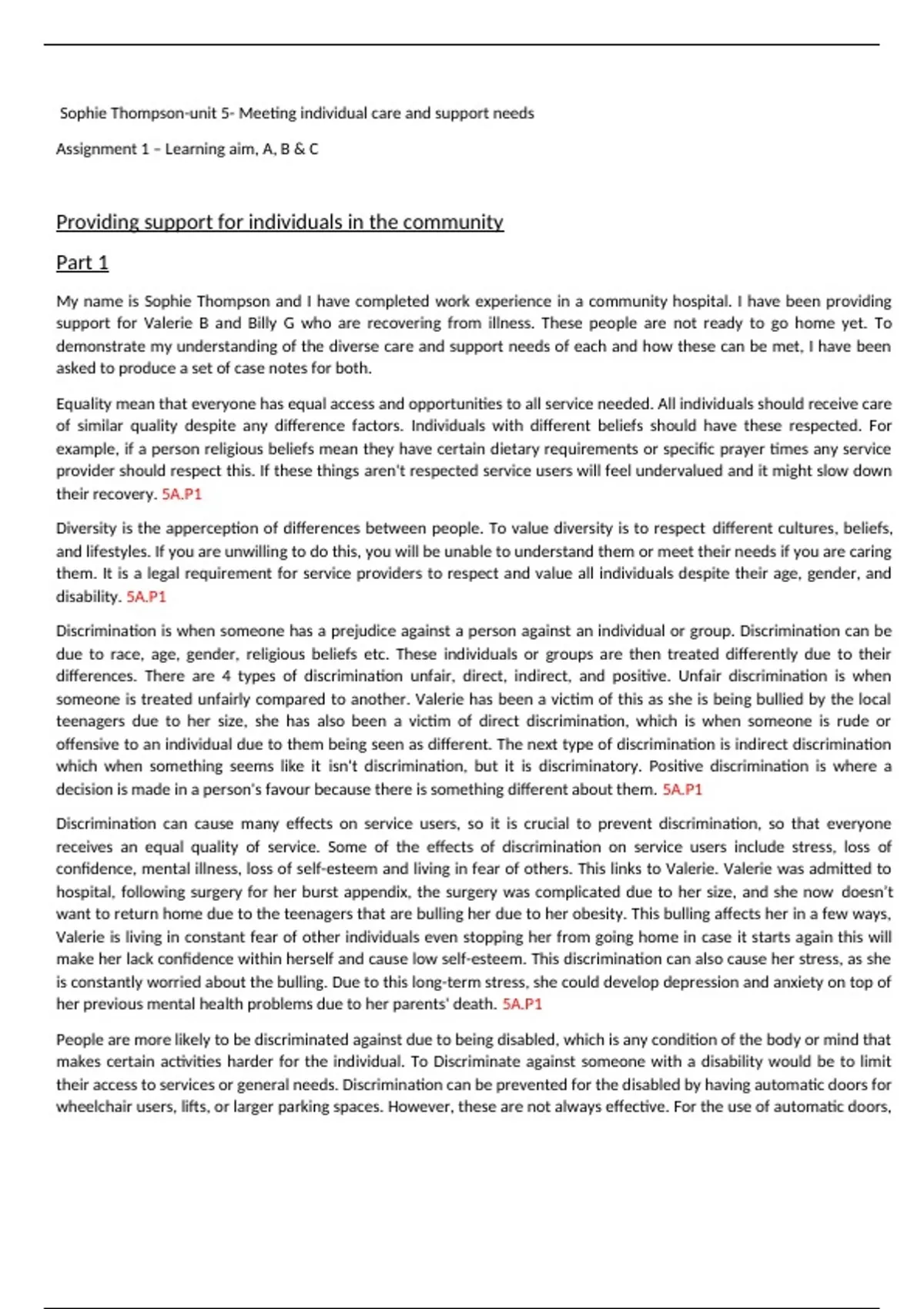 Sophie Thompson-unit 5- Meeting individual care and support needs

Assignment 1 – Learning aim, A, B & C

Providing support for individuals in the community

Part 1

My name is Sophie Thompson and I have completed work experience in a community hospital. I have been providing support for Valerie B and Billy G who are recovering from illness. These people are not ready to go home yet. To demonstrate my understanding of the diverse care and support needs of each and how these can be met, I have been asked to produce a set of case notes for both.

Equality mean that everyone has equal access and opportunities to all service needed. All individuals should receive care of similar quality despite any difference factors. Individuals with different beliefs should have these respected. For example, if a person religious beliefs mean they have certain dietary requirements or specific prayer times any service provider should respect this. If these things aren't respected service users will feel undervalued and it might slow down their recovery. 5A.P1

Diversity is the apperception of differences between people. To value diversity is to respect different cultures, beliefs, and lifestyles. If you are unwilling to do this, you will be unable to understand them or meet their needs if you are caring them. It is a legal requirement for service providers to respect and value all individuals despite their age, gender, and disability. 5A.P1

Discrimination is when someone has a prejudice against a person against an individual or group. Discrimination can be due to race, age, gender, religious beliefs etc. These individuals or groups are then treated differently due to their differences. There are 4 types of discrimination unfair, direct, indirect, and positive. Unfair discrimination is when someone is treated unfairly compared to another. Valerie has been a victim of this as she is being bullied by the local teenagers due to her size, she has also been a victim of direct discrimination, which is when someone is rude or offensive to an individual due to them being seen as different. The next type of discrimination is indirect discrimination which when something seems like it isn't discrimination, but it is discriminatory. Positive discrimination is where a decision is made in a person's favour because there is something different about them. 5A.P1

Discrimination can cause many effects on service users, so it is crucial to prevent discrimination, so that everyone receives an equal quality of service. Some of the effects of discrimination on service users include stress, loss of confidence, mental illness, loss of self-esteem and living in fear of others. This links to Valerie. Valerie was admitted to hospital, following surgery for her burst appendix, the surgery was complicated due to her size, and she now doesn't want to return home due to the teenagers that are bulling her due to her obesity. This bulling affects her in a few ways, Valerie is living in constant fear of other individuals even stopping her from going home in case it starts again this will make her lack confidence within herself and cause low self-esteem. This discrimination can also cause her stress, as she is constantly worried about the bulling. Due to this long-term stress, she could develop depression and anxiety on top of her previous mental health problems due to her parents' death. 5A.P1

People are more likely to be discriminated against due to being disabled, which is any condition of the body or mind that makes certain activities harder for the individual. To Discriminate against someone with a disability would be to limit their access to services or general needs. Discrimination can be prevented for the disabled by having automatic doors for wheelchair users, lifts, or larger parking spaces. However, these are not always effective. For the use of automatic doors,